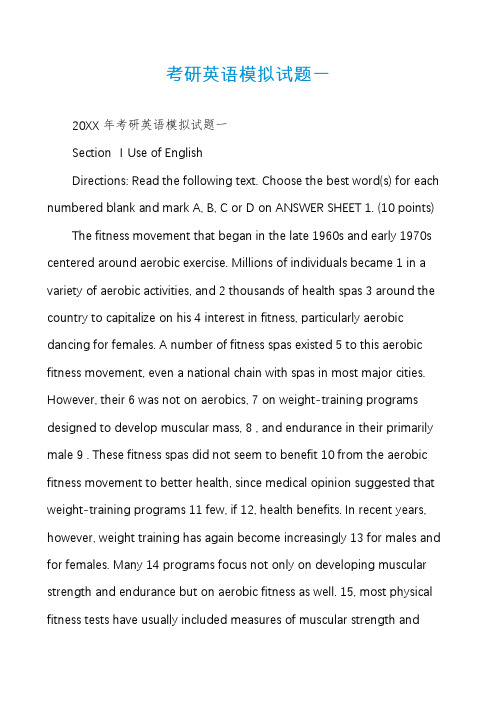 考研英语模拟试题一

20XX 年考研英语模拟试题一

Section I Use of English

Directions: Read the following text. Choose the best word(s) for each numbered blank and mark A, B, C or D on ANSWER SHEET 1. (10 points)

The fitness movement that began in the late 1960s and early 1970s centered around aerobic exercise. Millions of individuals became 1 in a variety of aerobic activities, and 2 thousands of health spas 3 around the country to capitalize on his 4 interest in fitness, particularly aerobic dancing for females. A number of fitness spas existed 5 to this aerobic fitness movement, even a national chain with spas in most major cities. However, their 6 was not on aerobics, 7 on weight-training programs designed to develop muscular mass, 8 , and endurance in their primarily male 9 . These fitness spas did not seem to benefit 10 from the aerobic fitness movement to better health, since medical opinion suggested that weight-training programs 11 few, if 12, health benefits. In recent years, however, weight training has again become increasingly 13 for males and for females. Many 14 programs focus not only on developing muscular strength and endurance but on aerobic fitness as well. 15, most physical fitness tests have usually included measures of muscular strength and